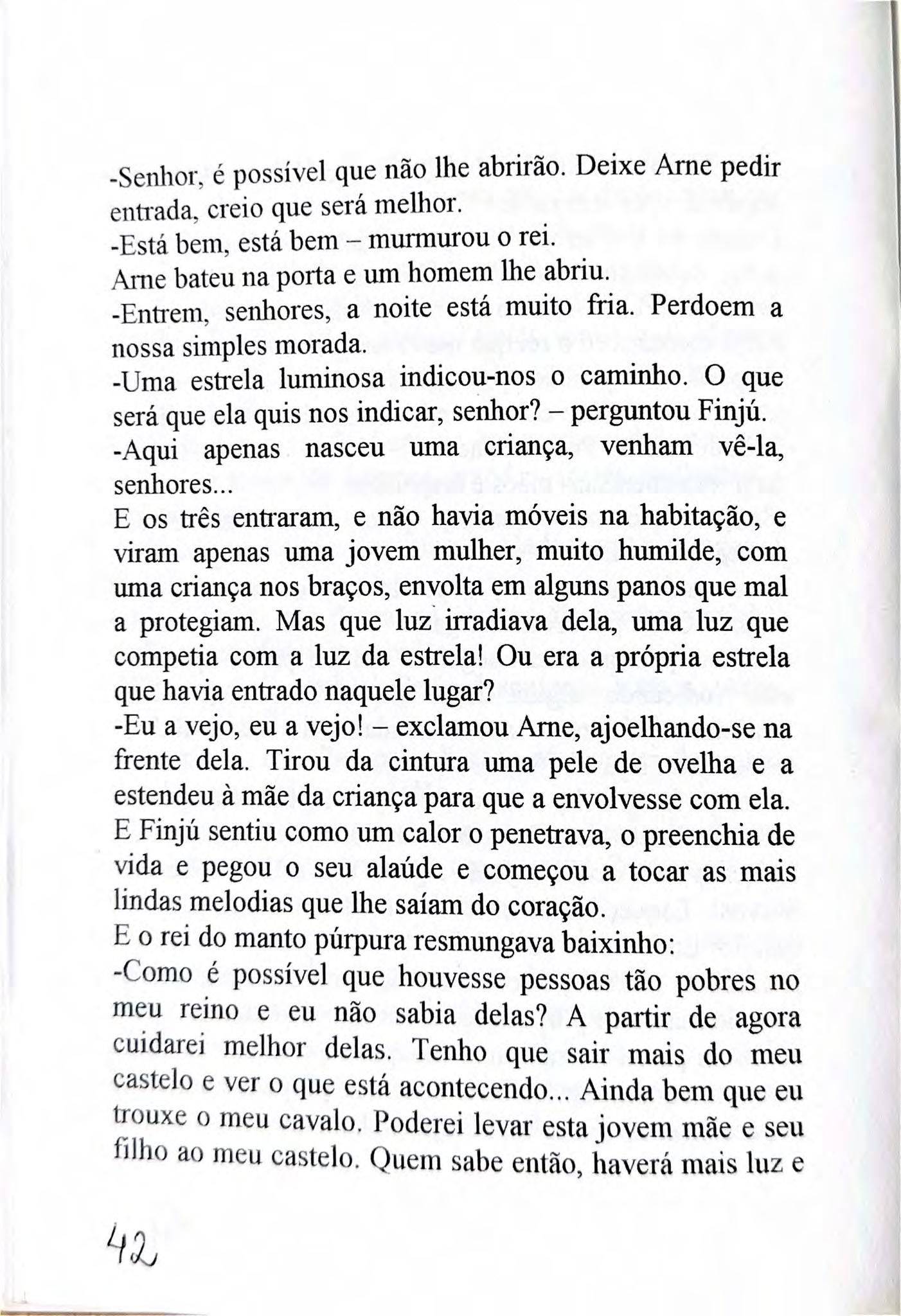 -Senhor, é possível que não lhe abrirão. Deixe Arne pedir entrada, creio que será melhor.
-Está bem, está bem – murmurou o rei.
Arne bateu na porta e um homem lhe abriu.
-Entrem, senhores, a noite está muito fria. Perdoem a nossa simples morada.
-Uma estrela luminosa indicou-nos o caminho. O que será que ela quis nos indicar, senhor? – perguntou Finjú.
-Aqui apenas nasceu uma criança, venham vê-la, senhores...
E os três entraram, e não havia móveis na habitação, e viram apenas uma jovem mulher, muito humilde, com uma criança nos braços, envolta em alguns panos que mal a protegiam. Mas que luz irradiava dela, uma luz que competia com a luz da estrela! Ou era a própria estrela que havia entrado naquele lugar?
-Eu a vejo, eu a vejo! – exclamou Arne, ajoelhando-se na frente dela. Tirou da cintura uma pele de ovelha e a estendeu à mãe da criança para que a envolvesse com ela.
E Finjú sentiu como um calor o penetrava, o preenchia de vida e pegou o seu alaúde e começou a tocar as mais lindas melodias que lhe saíam do coração.
E o rei do manto púrpura resmungava baixinho:
-Como é possível que houvesse pessoas tão pobres no meu reino e eu não sabia delas? A partir de agora cuidarei melhor delas. Tenho que sair mais do meu castelo e ver o que está acontecendo... Ainda bem que eu trouxe o meu cavalo. Poderei levar esta jovem mãe e seu filho ao meu castelo. Quem sabe então, haverá mais luz e

42